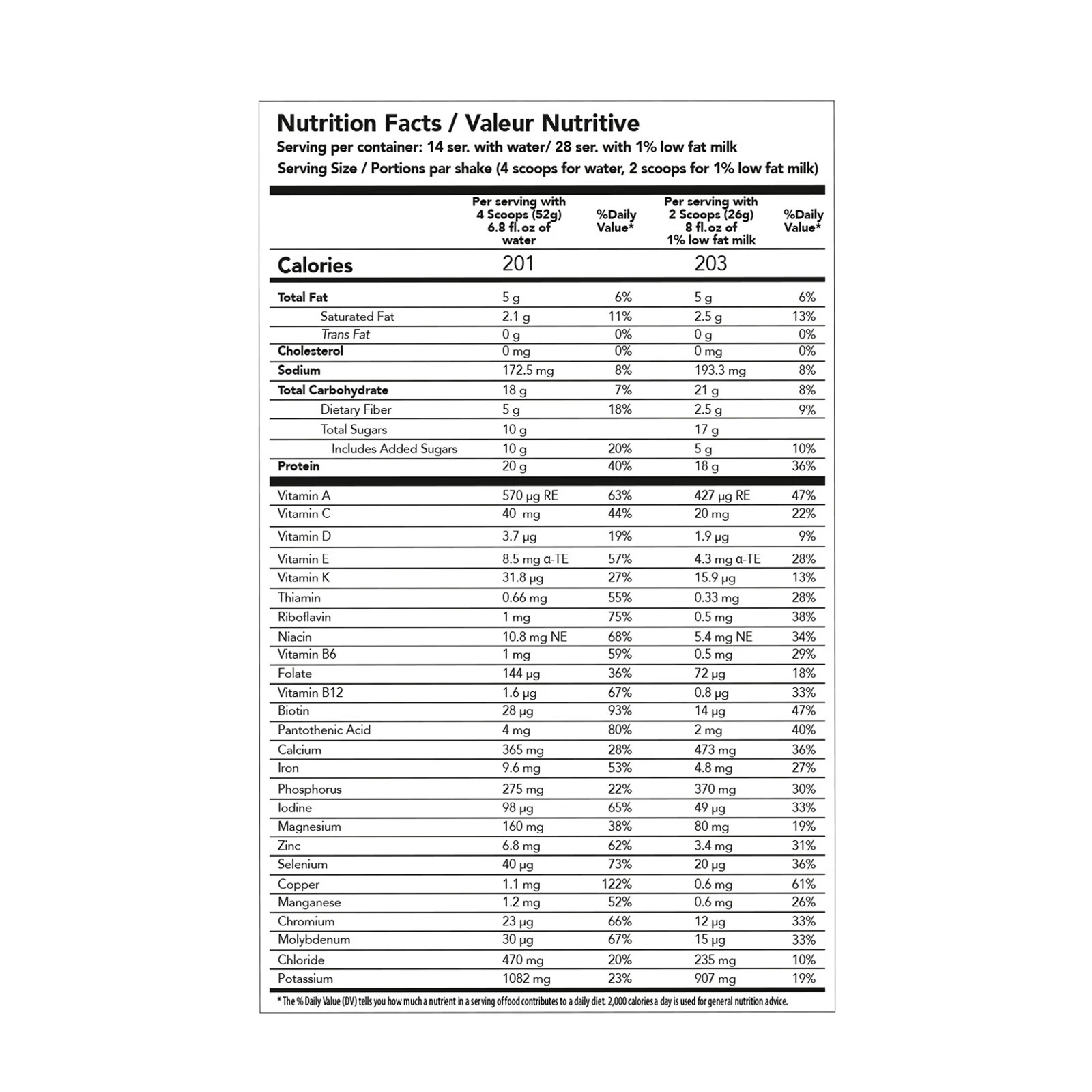 Nutrition Facts / Valeur Nutritive
Serving per container: 14 ser. with water/ 28 ser. with 1% low fat milk
Serving Size / Portions par shake (4 scoops for water, 2 scoops for 1% low fat milk)

| | Per serving with 4 Scoops (52g) 6.8 fl.oz of water | %Daily Value* | Per serving with 2 Scoops (26g) 8 fl.oz of 1% low fat milk | %Daily Value* |
|---|---|---|---|---|
| Calories | 201 | | 203 | |
| Total Fat | 5 g | 6% | 5 g | 6% |
| Saturated Fat | 2.1 g | 11% | 2.5 g | 13% |
| Trans Fat | 0 g | 0% | 0 g | 0% |
| Cholesterol | 0 mg | 0% | 0 mg | 0% |
| Sodium | 172.5 mg | 8% | 193.3 mg | 8% |
| Total Carbohydrate | 18 g | 7% | 21 g | 8% |
| Dietary Fiber | 5 g | 18% | 2.5 g | 9% |
| Total Sugars | 10 g | | 17 g | |
| Includes Added Sugars | 10 g | 20% | 5 g | 10% |
| Protein | 20 g | 40% | 18 g | 36% |
| Vitamin A | 570 μg RE | 63% | 427 μg RE | 47% |
| Vitamin C | 40 mg | 44% | 20 mg | 22% |
| Vitamin D | 3.7 μg | 19% | 1.9 μg | 9% |
| Vitamin E | 8.5 mg α-TE | 57% | 4.3 mg α-TE | 28% |
| Vitamin K | 31.8 μg | 27% | 15.9 μg | 13% |
| Thiamin | 0.66 mg | 55% | 0.33 mg | 28% |
| Riboflavin | 1 mg | 75% | 0.5 mg | 38% |
| Niacin | 10.8 mg NE | 68% | 5.4 mg NE | 34% |
| Vitamin B6 | 1 mg | 59% | 0.5 mg | 29% |
| Folate | 144 μg | 36% | 72 μg | 18% |
| Vitamin B12 | 1.6 μg | 67% | 0.8 μg | 33% |
| Biotin | 28 μg | 93% | 14 μg | 47% |
| Pantothenic Acid | 4 mg | 80% | 2 mg | 40% |
| Calcium | 365 mg | 28% | 473 mg | 36% |
| Iron | 9.6 mg | 53% | 4.8 mg | 27% |
| Phosphorus | 275 mg | 22% | 370 mg | 30% |
| Iodine | 98 μg | 65% | 49 μg | 33% |
| Magnesium | 160 mg | 38% | 80 mg | 19% |
| Zinc | 6.8 mg | 62% | 3.4 mg | 31% |
| Selenium | 40 μg | 73% | 20 μg | 36% |
| Copper | 1.1 mg | 122% | 0.6 mg | 61% |
| Manganese | 1.2 mg | 52% | 0.6 mg | 26% |
| Chromium | 23 μg | 66% | 12 μg | 33% |
| Molybdenum | 30 μg | 67% | 15 μg | 33% |
| Chloride | 470 mg | 20% | 235 mg | 10% |
| Potassium | 1082 mg | 23% | 907 mg | 19% |

* The % Daily Value (DV) tells you how much a nutrient in a serving of food contributes to a daily diet. 2,000 calories a day is used for general nutrition advice.